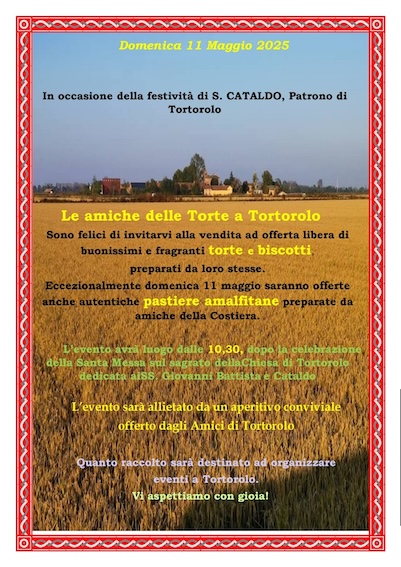 Domenica 11 Maggio 2025

In occasione della festività di S. CATALDO, Patrono di Tortorolo

Le amiche delle Torte a Tortorolo

Sono felici di invitarvi alla vendita ad offerta libera di buonissimi e fragranti torte e biscotti, preparati da loro stesse.

Eccezionalmente domenica 11 maggio saranno offerte anche autentiche pastiere amalfitane preparate da amiche della Costiera.

L'evento avrà luogo dalle 10,30, dopo la celebrazione della Santa Messa sul sagrato dellaChiesa di Tortorolo dedicata aiSS. Giovanni Battista e Cataldo

L'evento sarà allietato da un aperitivo conviviale offerto dagli Amici di Tortorolo

Quanto raccolto sarà destinato ad organizzare eventi a Tortorolo.
Vi aspettiamo con gioia!